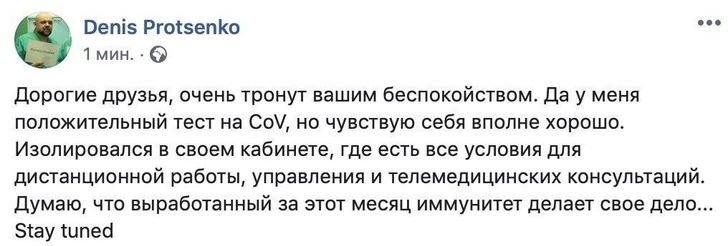 Denis Protsenko
1 мин. ·

Дорогие друзья, очень тронут вашим беспокойством. Да у меня положительный тест на CoV, но чувствую себя вполне хорошо. Изолировался в своем кабинете, где есть все условия для дистанционной работы, управления и телемедицинских консультаций. Думаю, что выработанный за этот месяц иммунитет делает свое дело... Stay tuned